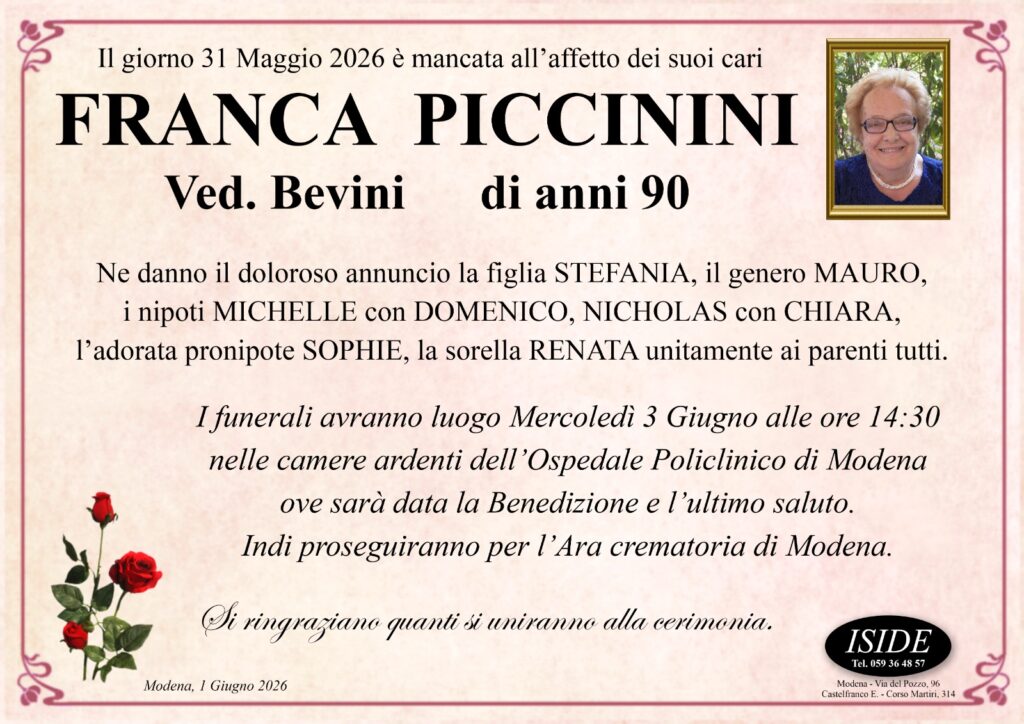 Il giorno 31 Maggio 2026 è mancata all'affetto dei suoi cari

FRANCA PICCININI

Ved. Bevini di anni 90

Ne danno il doloroso annuncio la figlia STEFANIA, il genero MAURO, i nipoti MICHELLE con DOMENICO, NICHOLAS con CHIARA, l'adorata pronipote SOPHIE, la sorella RENATA unitamente ai parenti tutti.

I funerali avranno luogo Mercoledì 3 Giugno alle ore 14:30 nelle camere ardenti dell'Ospedale Policlinico di Modena ove sarà data la Benedizione e l'ultimo saluto. Indi proseguiranno per l'Ara crematoria di Modena.

Si ringraziano quanti si uniranno alla cerimonia.

Modena, 1 Giugno 2026

ISIDE
Tel. 059 36 48 57
Modena - Via del Pozzo, 96
Castelfranco E. - Corso Martiri, 314